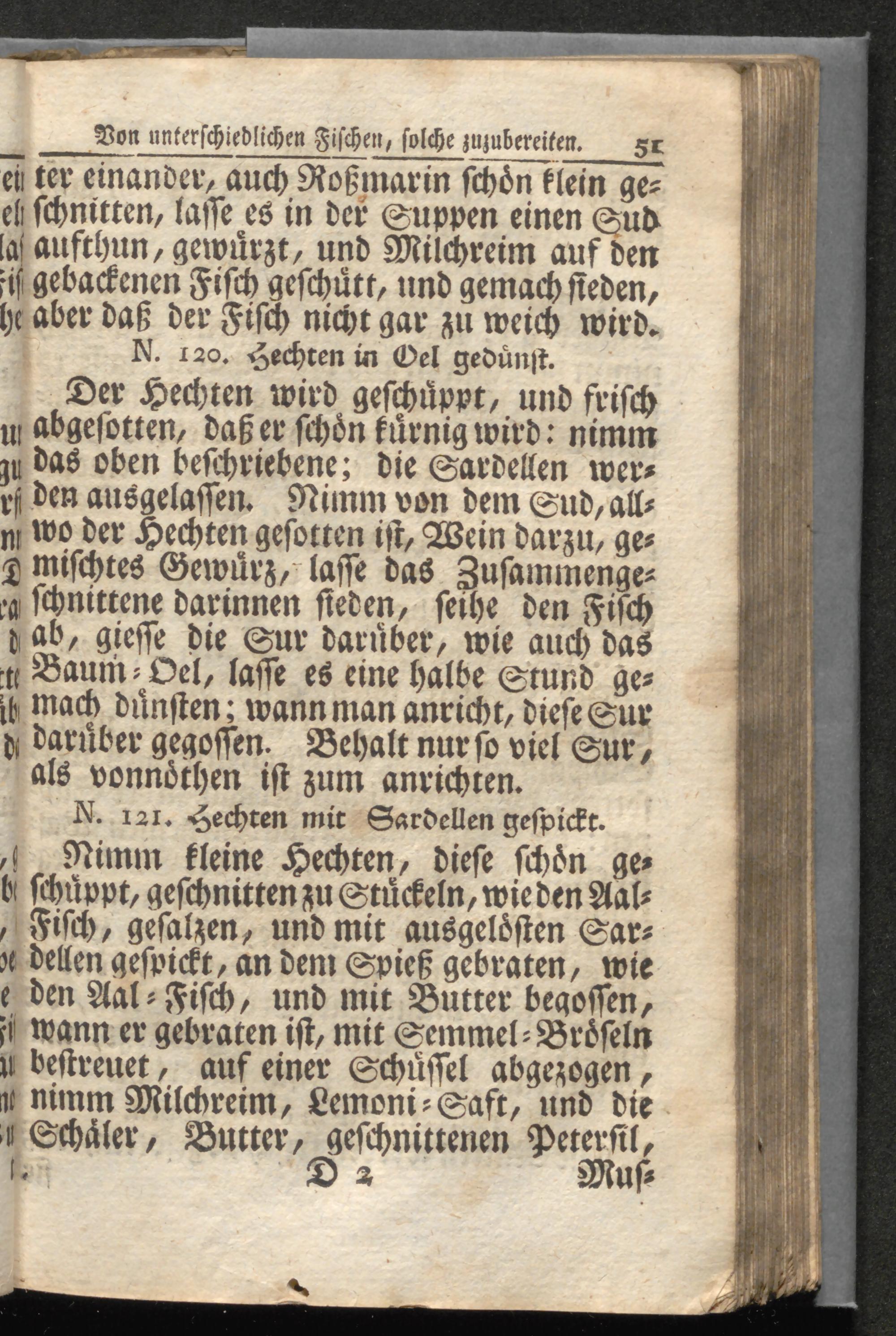 Von unterschiedlichen Fischen, solche zuzubereiten. 51

ter einander, auch Roßmarin schön klein geschnitten, lasse es in der Suppen einen Sud aufthun, gewürzt, und Milchreim auf den gebackenen Fisch geschütt, und gemach sieden, aber daß der Fisch nicht gar zu weich wird.

N. 120. Hechten in Oel gedünst.

Der Hechten wird geschüppt, und frisch abgesotten, daß er schön kürnig wird: nimm das oben beschriebene; die Sardellen werden ausgelassen. Nimm von dem Sud, allwo der Hechten gesotten ist, Wein darzu, gemischtes Gewürz, lasse das Zusammengeschnittene darinnen sieden, seihe den Fisch ab, giesse die Sur darüber, wie auch das Baum-Oel, lasse es eine halbe Stund gemach dünsten; wann man anricht, diese Sur darüber gegossen. Behalt nur so viel Sur, als vonnöthen ist zum anrichten.

N. 121. Hechten mit Sardellen gespickt.

Nimm kleine Hechten, diese schön geschüppt, geschnitten zu Stückeln, wie den Aal-Fisch, gesalzen, und mit ausgelösten Sardellen gespickt, an dem Spieß gebraten, wie den Aal-Fisch, und mit Butter begossen, wann er gebraten ist, mit Semmel-Bröseln bestreuet, auf einer Schüssel abgezogen, nimm Milchreim, Lemoni-Saft, und die Schäler, Butter, geschnittenen Petersil,

D 2 Mus-